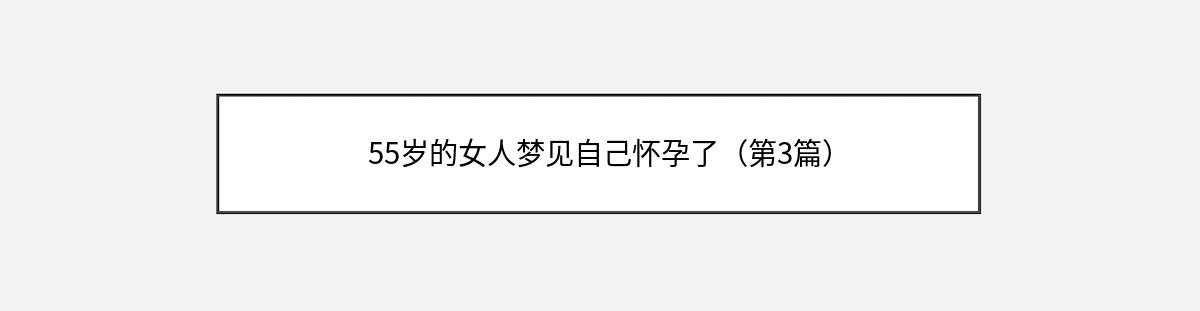 55岁的女人梦见自己怀孕了（第3篇）